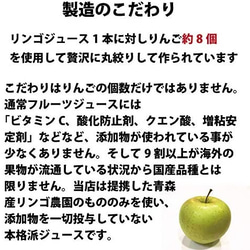 製造のこだわり

リンゴジュース１本に対しりんご約８個を使用して贅沢に丸絞りして作られています

こだわりはりんごの個数だけではありません。通常フルーツジュースには「ビタミンＣ、酸化防止剤、クエン酸、増粘安定剤」などなど、添加物が使われている事が少なくありません。そして９割以上が海外の果物が流通している状況から国産品種とは限りません。当店は提携した青森産リンゴ農園のもののみを使い、添加物を一切投与していない本格派ジュースです。